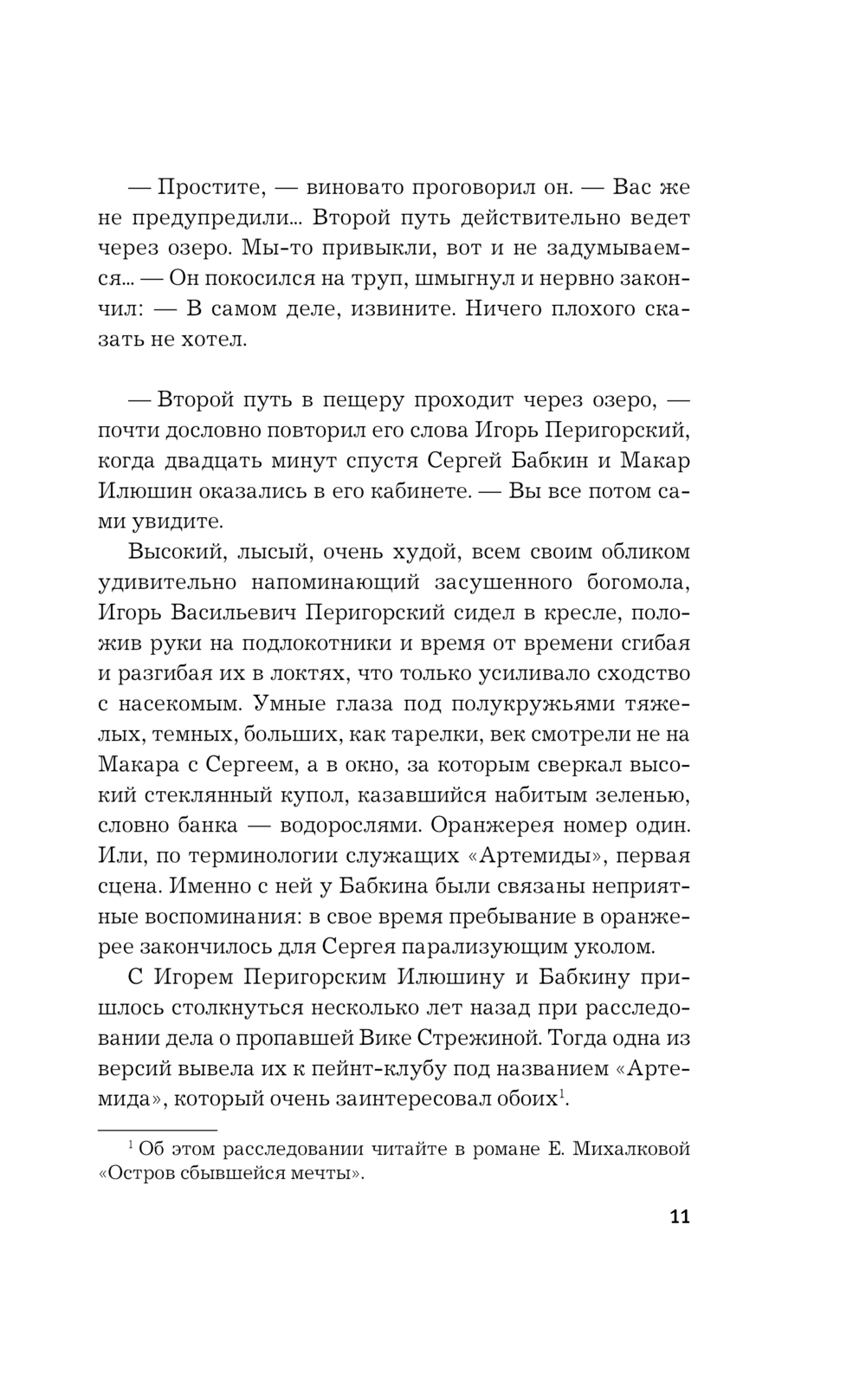 — Простите, — виновато проговорил он. — Вас же не предупредили... Второй путь действительно ведет через озеро. Мы-то привыкли, вот и не задумываемся... — Он покосился на труп, шмыгнул и нервно закончил: — В самом деле, извините. Ничего плохого сказать не хотел.

— Второй путь в пещеру проходит через озеро, — почти дословно повторил его слова Игорь Перигорский, когда двадцать минут спустя Сергей Бабкин и Макар Илюшин оказались в его кабинете. — Вы все потом сами увидите.

Высокий, лысый, очень худой, всем своим обликом удивительно напоминающий засушенного богомола, Игорь Васильевич Перигорский сидел в кресле, положив руки на подлокотники и время от времени сгибая и разгибая их в локтях, что только усиливало сходство с насекомым. Умные глаза под полукружьями тяжелых, темных, больших, как тарелки, век смотрели не на Макара с Сергеем, а в окно, за которым сверкал высокий стеклянный купол, казавшийся набитым зеленью, словно банка — водорослями. Оранжерея номер один. Или, по терминологии служащих «Артемиды», первая сцена. Именно с ней у Бабкина были связаны неприятные воспоминания: в свое время пребывание в оранжерее закончилось для Сергея парализующим уколом.

С Игорем Перигорским Илюшину и Бабкину пришлось столкнуться несколько лет назад при расследовании дела о пропавшей Вике Стрежиной. Тогда одна из версий вывела их к пейнт-клубу под названием «Артемида», который очень заинтересовал обоих$^1$.

$^1$ Об этом расследовании читайте в романе Е. Михалковой «Остров сбывшейся мечты».

11